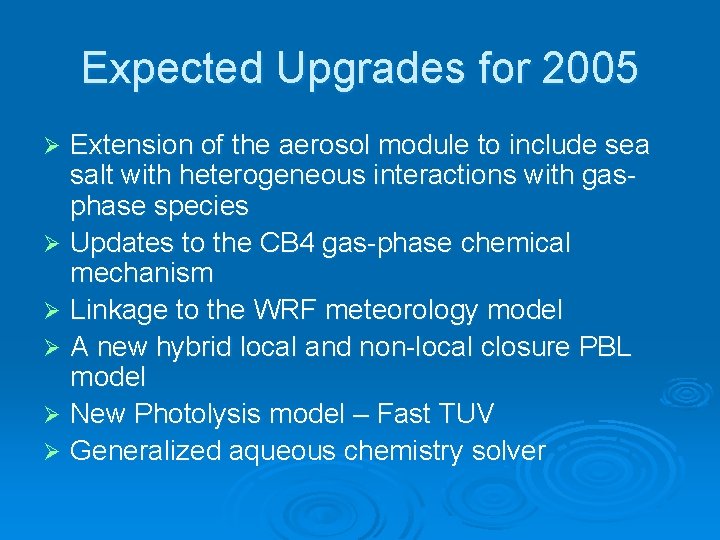 Expected Upgrades for 2005

➢ Extension of the aerosol module to include sea salt with heterogeneous interactions with gas-phase species
➢ Updates to the CB4 gas-phase chemical mechanism
➢ Linkage to the WRF meteorology model
➢ A new hybrid local and non-local closure PBL model
➢ New Photolysis model – Fast TUV
➢ Generalized aqueous chemistry solver